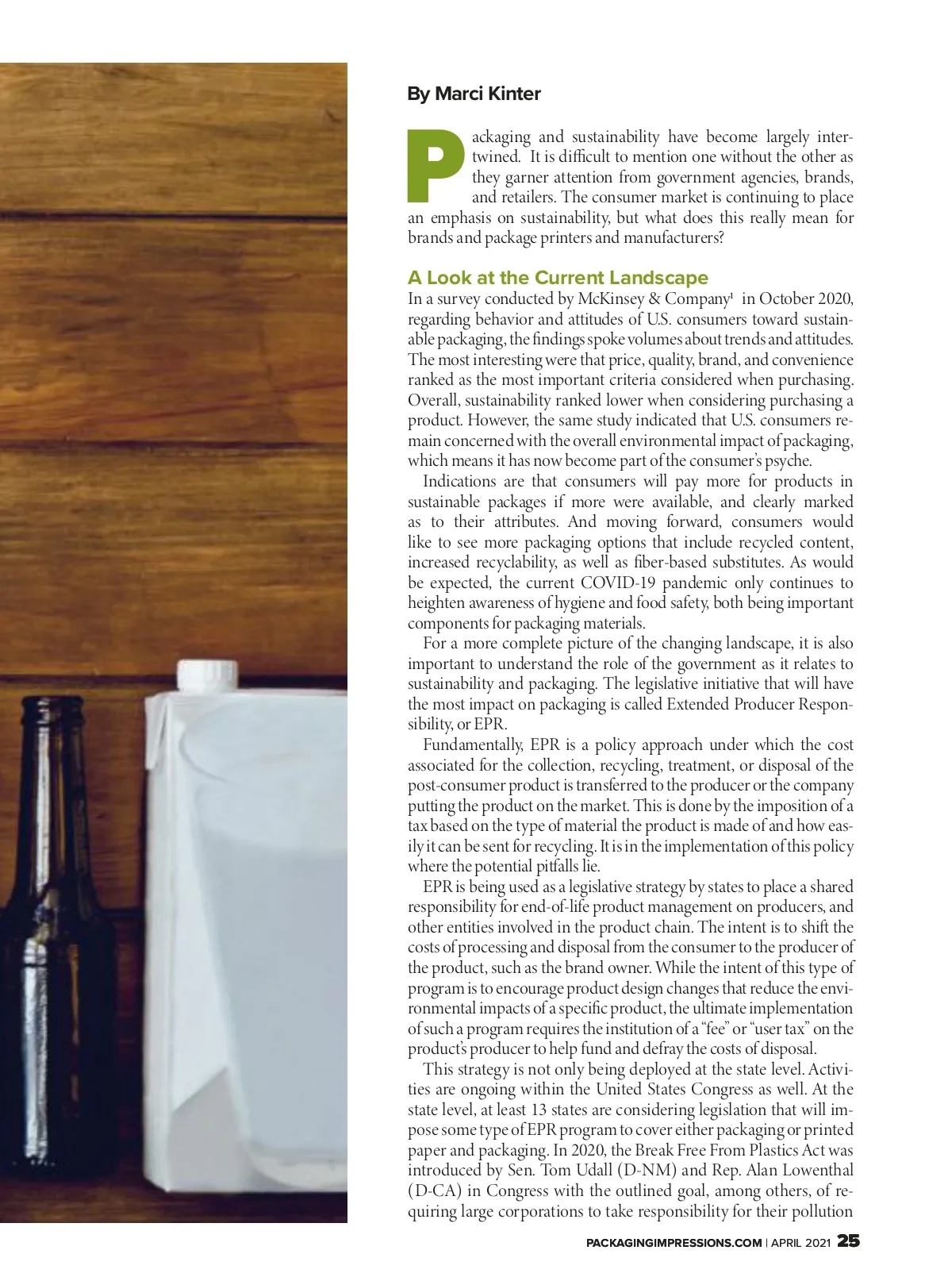 By Marci Kinter

Packaging and sustainability have become largely intertwined. It is difficult to mention one without the other as they garner attention from government agencies, brands, and retailers. The consumer market is continuing to place an emphasis on sustainability, but what does this really mean for brands and package printers and manufacturers?

A Look at the Current Landscape

In a survey conducted by McKinsey & Company$^1$ in October 2020, regarding behavior and attitudes of U.S. consumers toward sustainable packaging, the findings spoke volumes about trends and attitudes. The most interesting were that price, quality, brand, and convenience ranked as the most important criteria considered when purchasing. Overall, sustainability ranked lower when considering purchasing a product. However, the same study indicated that U.S. consumers remain concerned with the overall environmental impact of packaging, which means it has now become part of the consumer's psyche.

Indications are that consumers will pay more for products in sustainable packages if more were available, and clearly marked as to their attributes. And moving forward, consumers would like to see more packaging options that include recycled content, increased recyclability, as well as fiber-based substitutes. As would be expected, the current COVID-19 pandemic only continues to heighten awareness of hygiene and food safety, both being important components for packaging materials.

For a more complete picture of the changing landscape, it is also important to understand the role of the government as it relates to sustainability and packaging. The legislative initiative that will have the most impact on packaging is called Extended Producer Responsibility, or EPR.

Fundamentally, EPR is a policy approach under which the cost associated for the collection, recycling, treatment, or disposal of the post-consumer product is transferred to the producer or the company putting the product on the market. This is done by the imposition of a tax based on the type of material the product is made of and how easily it can be sent for recycling. It is in the implementation of this policy where the potential pitfalls lie.

EPR is being used as a legislative strategy by states to place a shared responsibility for end-of-life product management on producers, and other entities involved in the product chain. The intent is to shift the costs of processing and disposal from the consumer to the producer of the product, such as the brand owner. While the intent of this type of program is to encourage product design changes that reduce the environmental impacts of a specific product, the ultimate implementation of such a program requires the institution of a "fee" or "user tax" on the product's producer to help fund and defray the costs of disposal.

This strategy is not only being deployed at the state level. Activities are ongoing within the United States Congress as well. At the state level, at least 13 states are considering legislation that will impose some type of EPR program to cover either packaging or printed paper and packaging. In 2020, the Break Free From Plastics Act was introduced by Sen. Tom Udall (D-NM) and Rep. Alan Lowenthal (D-CA) in Congress with the outlined goal, among others, of requiring large corporations to take responsibility for their pollution

PACKAGINGIMPRESSIONS.COM | APRIL 2021 25